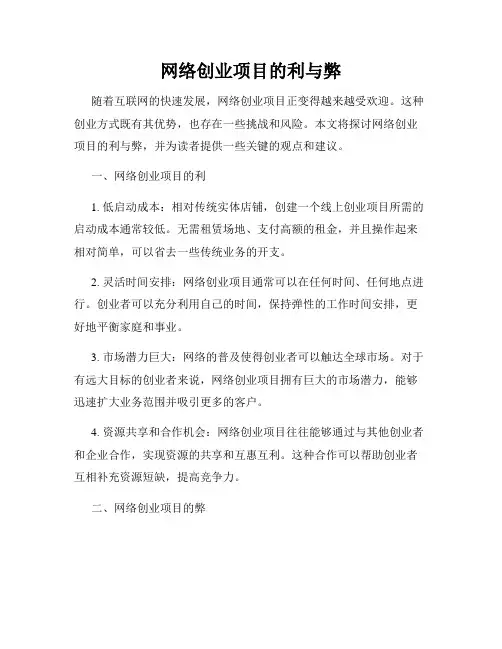 网络创业项目的利与弊

随着互联网的快速发展，网络创业项目正变得越来越受欢迎。这种创业方式既有其优势，也存在一些挑战和风险。本文将探讨网络创业项目的利与弊，并为读者提供一些关键的观点和建议。

一、网络创业项目的利

1. 低启动成本：相对传统实体店铺，创建一个线上创业项目所需的启动成本通常较低。无需租赁场地、支付高额的租金，并且操作起来相对简单，可以省去一些传统业务的开支。

2. 灵活时间安排：网络创业项目通常可以在任何时间、任何地点进行。创业者可以充分利用自己的时间，保持弹性的工作时间安排，更好地平衡家庭和事业。

3. 市场潜力巨大：网络的普及使得创业者可以触达全球市场。对于有远大目标的创业者来说，网络创业项目拥有巨大的市场潜力，能够迅速扩大业务范围并吸引更多的客户。

4. 资源共享和合作机会：网络创业项目往往能够通过与其他创业者和企业合作，实现资源的共享和互惠互利。这种合作可以帮助创业者互相补充资源短缺，提高竞争力。

二、网络创业项目的弊